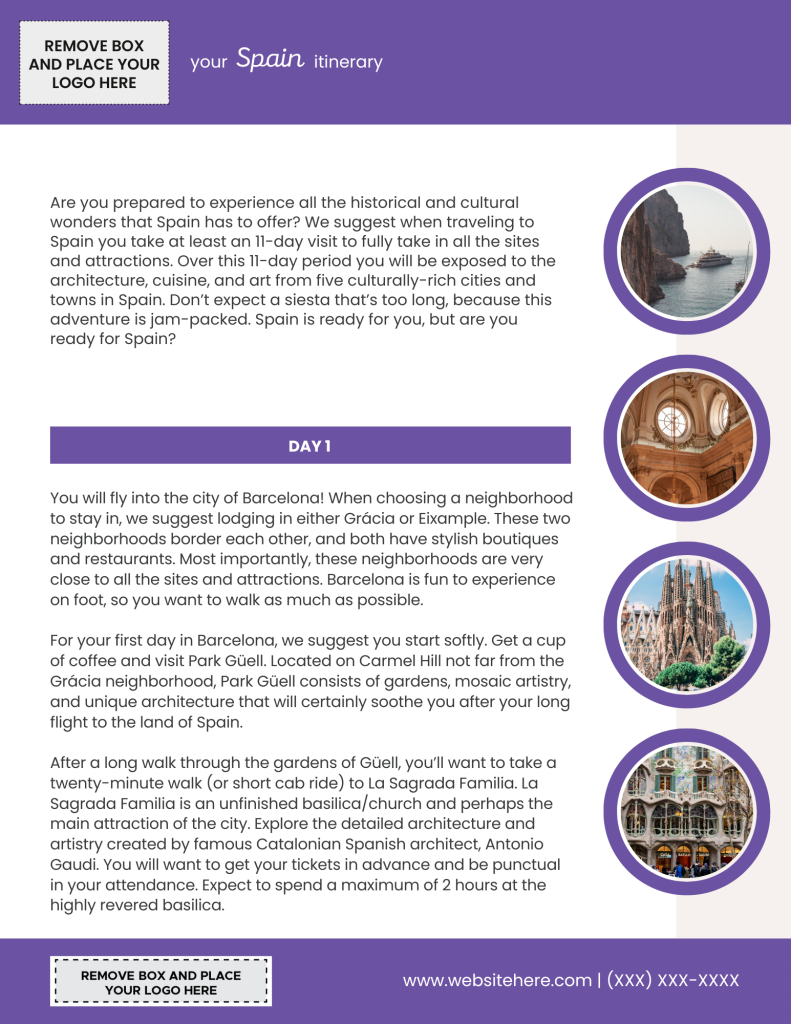 REMOVE BOX AND PLACE YOUR LOGO HERE

your Spain itinerary

Are you prepared to experience all the historical and cultural wonders that Spain has to offer? We suggest when traveling to Spain you take at least an 11-day visit to fully take in all the sites and attractions. Over this 11-day period you will be exposed to the architecture, cuisine, and art from five culturally-rich cities and towns in Spain. Don't expect a siesta that's too long, because this adventure is jam-packed. Spain is ready for you, but are you ready for Spain?

DAY 1

You will fly into the city of Barcelona! When choosing a neighborhood to stay in, we suggest lodging in either Grácia or Eixample. These two neighborhoods border each other, and both have stylish boutiques and restaurants. Most importantly, these neighborhoods are very close to all the sites and attractions. Barcelona is fun to experience on foot, so you want to walk as much as possible.

For your first day in Barcelona, we suggest you start softly. Get a cup of coffee and visit Park Güell. Located on Carmel Hill not far from the Grácia neighborhood, Park Güell consists of gardens, mosaic artistry, and unique architecture that will certainly soothe you after your long flight to the land of Spain.

After a long walk through the gardens of Güell, you'll want to take a twenty-minute walk (or short cab ride) to La Sagrada Familia. La Sagrada Familia is an unfinished basilica/church and perhaps the main attraction of the city. Explore the detailed architecture and artistry created by famous Catalonian Spanish architect, Antonio Gaudi. You will want to get your tickets in advance and be punctual in your attendance. Expect to spend a maximum of 2 hours at the highly revered basilica.

REMOVE BOX AND PLACE YOUR LOGO HERE

www.websitehere.com | (XXX) XXX-XXXX